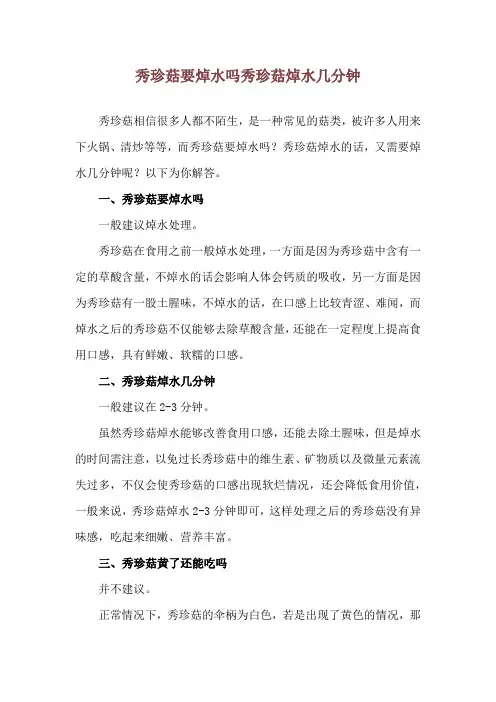 秀珍菇要焯水吗秀珍菇焯水几分钟

秀珍菇相信很多人都不陌生，是一种常见的菇类，被许多人用来下火锅、清炒等等，而秀珍菇要焯水吗？秀珍菇焯水的话，又需要焯水几分钟呢？以下为你解答。

一、秀珍菇要焯水吗

一般建议焯水处理。

秀珍菇在食用之前一般焯水处理，一方面是因为秀珍菇中含有一定的草酸含量，不焯水的话会影响人体会钙质的吸收，另一方面是因为秀珍菇有一股土腥味，不焯水的话，在口感上比较青涩、难闻，而焯水之后的秀珍菇不仅能够去除草酸含量，还能在一定程度上提高食用口感，具有鲜嫩、软糯的口感。

二、秀珍菇焯水几分钟

一般建议在 2-3 分钟。

虽然秀珍菇焯水能够改善食用口感，还能去除土腥味，但是焯水的时间需注意，以免过长秀珍菇中的维生素、矿物质以及微量元素流失过多，不仅会使秀珍菇的口感出现软烂情况，还会降低食用价值，一般来说，秀珍菇焯水 2-3 分钟即可，这样处理之后的秀珍菇没有异味感，吃起来细嫩、营养丰富。

三、秀珍菇黄了还能吃吗

并不建议。

正常情况下，秀珍菇的伞柄为白色，若是出现了黄色的情况，那